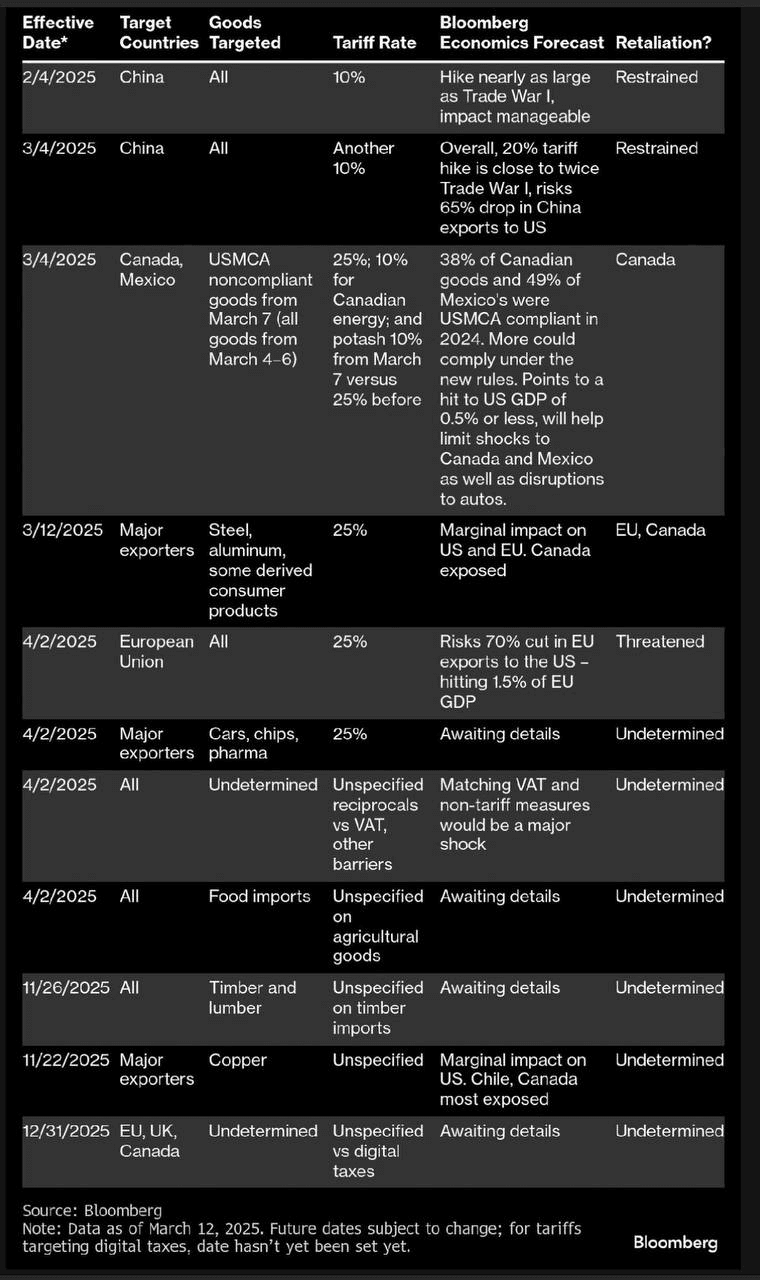 | Effective Date* | Target Countries | Goods Targeted | Tariff Rate | Bloomberg Economics Forecast | Retaliation? |
|---|---|---|---|---|---|
| 2/4/2025 | China | All | 10% | Hike nearly as large as Trade War I, impact manageable | Restrained |
| 3/4/2025 | China | All | Another 10% | Overall, 20% tariff hike is close to twice Trade War I, risks 65% drop in China exports to US | Restrained |
| 3/4/2025 | Canada, Mexico | USMCA noncompliant goods from March 7 (all goods from March 4–6) | 25%; 10% for Canadian energy; and potash 10% from March 7 versus 25% before | 38% of Canadian goods and 49% of Mexico's were USMCA compliant in 2024. More could comply under the new rules. Points to a hit to US GDP of 0.5% or less, will help limit shocks to Canada and Mexico as well as disruptions to autos. | Canada |
| 3/12/2025 | Major exporters | Steel, aluminum, some derived consumer products | 25% | Marginal impact on US and EU. Canada exposed | EU, Canada |
| 4/2/2025 | European Union | All | 25% | Risks 70% cut in EU exports to the US – hitting 1.5% of EU GDP | Threatened |
| 4/2/2025 | Major exporters | Cars, chips, pharma | 25% | Awaiting details | Undetermined |
| 4/2/2025 | All | Undetermined | Unspecified reciprocals vs VAT, other barriers | Matching VAT and non-tariff measures would be a major shock | Undetermined |
| 4/2/2025 | All | Food imports | Unspecified on agricultural goods | Awaiting details | Undetermined |
| 11/26/2025 | All | Timber and lumber | Unspecified on timber imports | Awaiting details | Undetermined |
| 11/22/2025 | Major exporters | Copper | Unspecified | Marginal impact on US. Chile, Canada most exposed | Undetermined |
| 12/31/2025 | EU, UK, Canada | Undetermined | Unspecified vs digital taxes | Awaiting details | Undetermined |

Source: Bloomberg
Note: Data as of March 12, 2025. Future dates subject to change; for tariffs targeting digital taxes, date hasn't yet been set yet.

Bloomberg